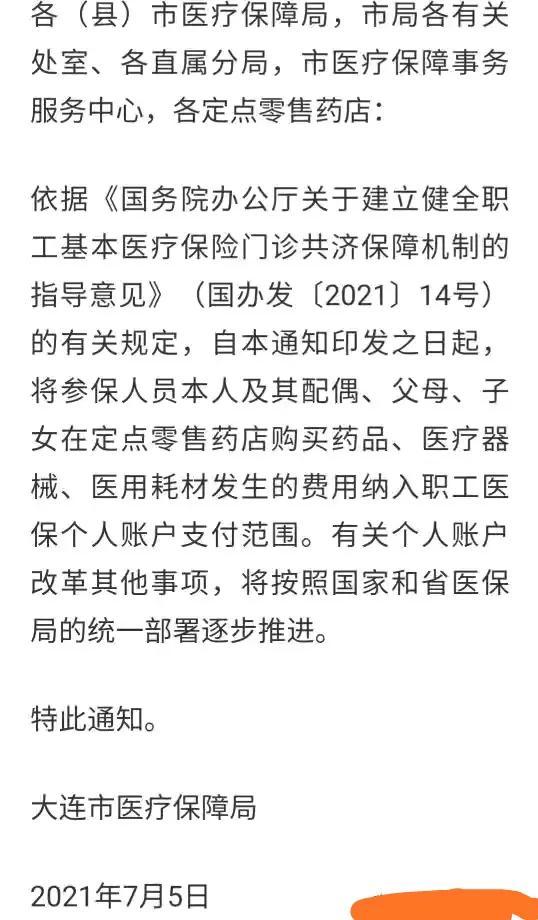 各（县）市医疗保障局，市局各有关处室、各直属分局，市医疗保障事务服务中心，各定点零售药店：

依据《国务院办公厅关于建立健全职工基本医疗保险门诊共济保障机制的指导意见》（国办发〔2021〕14号）的有关规定，自本通知印发之日起，将参保人员本人及其配偶、父母、子女在定点零售药店购买药品、医疗器械、医用耗材发生的费用纳入职工医保个人账户支付范围。有关个人账户改革其他事项，将按照国家和省医保局的统一部署逐步推进。

特此通知。

大连市医疗保障局

2021年7月5日